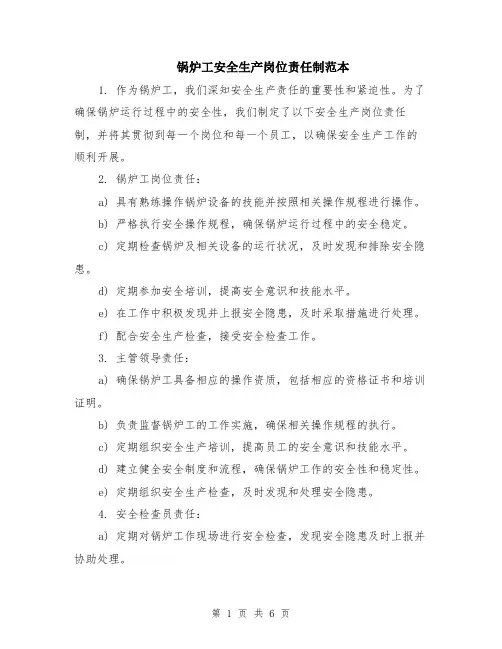 锅炉工安全生产岗位责任制范本

1. 作为锅炉工，我们深知安全生产责任的重要性和紧迫性。为了确保锅炉运行过程中的安全性，我们制定了以下安全生产岗位责任制，并将其贯彻到每一个岗位和每一个员工，以确保安全生产工作的顺利开展。

2. 锅炉工岗位责任：

a) 具有熟练操作锅炉设备的技能并按照相关操作规程进行操作。

b) 严格执行安全操作规程，确保锅炉运行过程中的安全稳定。

c) 定期检查锅炉及相关设备的运行状况，及时发现和排除安全隐患。

d) 定期参加安全培训，提高安全意识和技能水平。

e) 在工作中积极发现并上报安全隐患，及时采取措施进行处理。

f) 配合安全生产检查，接受安全检查工作。

3. 主管领导责任：

a) 确保锅炉工具备相应的操作资质，包括相应的资格证书和培训证明。

b) 负责监督锅炉工的工作实施，确保相关操作规程的执行。

c) 定期组织安全生产培训，提高员工的安全意识和技能水平。

d) 建立健全安全制度和流程，确保锅炉工作的安全性和稳定性。

e) 定期组织安全生产检查，及时发现和处理安全隐患。

4. 安全检查员责任：

a) 定期对锅炉工作现场进行安全检查，发现安全隐患及时上报并协助处理。

第 1 页 共 6 页